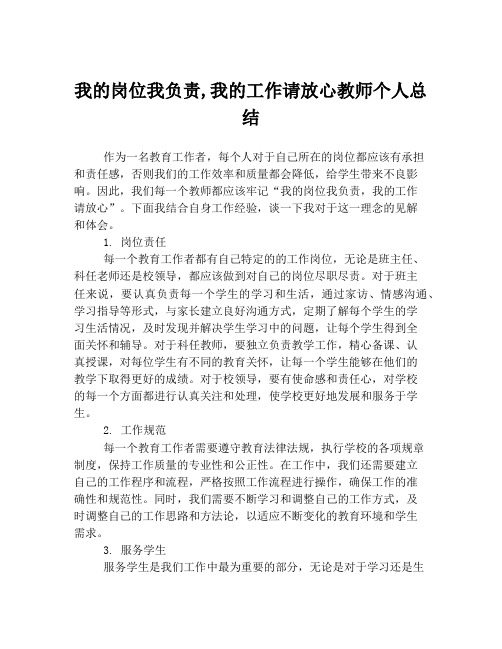 我的岗位我负责,我的工作请放心教师个人总结

作为一名教育工作者，每个人对于自己所在的岗位都应该有承担和责任感，否则我们的工作效率和质量都会降低，给学生带来不良影响。因此，我们每一个教师都应该牢记“我的岗位我负责，我的工作请放心”。下面我结合自身工作经验，谈一下我对于这一理念的见解和体会。

1. 岗位责任

每一个教育工作者都有自己特定的的工作岗位，无论是班主任、科任老师还是校领导，都应该做到对自己的岗位尽职尽责。对于班主任来说，要认真负责每一个学生的学习和生活，通过家访、情感沟通、学习指导等形式，与家长建立良好沟通方式，定期了解每个学生的学习生活情况，及时发现并解决学生学习中的问题，让每个学生得到全面关怀和辅导。对于科任教师，要独立负责教学工作，精心备课、认真授课，对每位学生有不同的教育关怀，让每一个学生能够在他们的教学下取得更好的成绩。对于校领导，要有使命感和责任心，对学校的每一个方面都进行认真关注和处理，使学校更好地发展和服务于学生。

2. 工作规范

每一个教育工作者需要遵守教育法律法规，执行学校的各项规章制度，保持工作质量的专业性和公正性。在工作中，我们还需要建立自己的工作程序和流程，严格按照工作流程进行操作，确保工作的准确性和规范性。同时，我们需要不断学习和调整自己的工作方式，及时调整自己的工作思路和方法论，以适应不断变化的教育环境和学生需求。

3. 服务学生

服务学生是我们工作中最为重要的部分，无论是对于学习还是生